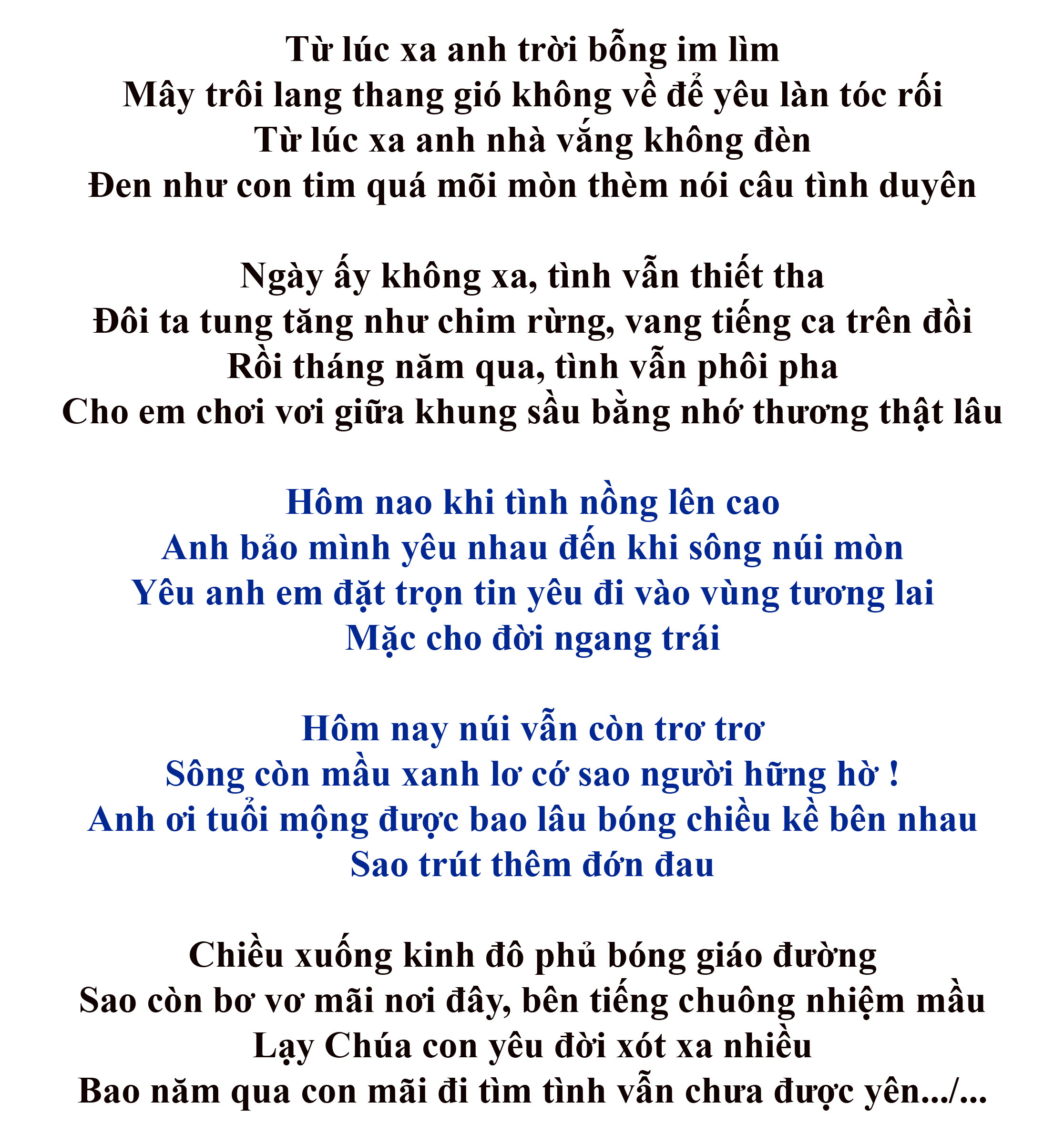 Từ lúc xa anh trời bỗng im lìm
Mây trôi lang thang gió không về để yêu làn tóc rối
Từ lúc xa anh nhà vắng không đèn
Đen như con tim quá mõi mòn thèm nói câu tình duyên

Ngày ấy không xa, tình vẫn thiết tha
Đôi ta tung tăng như chim rừng, vang tiếng ca trên đồi
Rồi tháng năm qua, tình vẫn phôi pha
Cho em chơi vơi giữa khung sầu bằng nhớ thương thật lâu

Hôm nao khi tình nồng lên cao
Anh bảo mình yêu nhau đến khi sông núi mòn
Yêu anh em đặt trọn tin yêu đi vào vùng tương lai
Mặc cho đời ngang trái

Hôm nay núi vẫn còn trơ trơ
Sông còn mầu xanh lơ cớ sao người hững hờ !
Anh ơi tuổi mộng được bao lâu bóng chiều kề bên nhau
Sao trút thêm đớn đau

Chiều xuống kinh đô phủ bóng giáo đường
Sao còn bơ vơ mãi nơi đây, bên tiếng chuông nhiệm mầu
Lạy Chúa con yêu đời xót xa nhiều
Bao năm qua con mãi đi tìm tình vẫn chưa được yên.../...